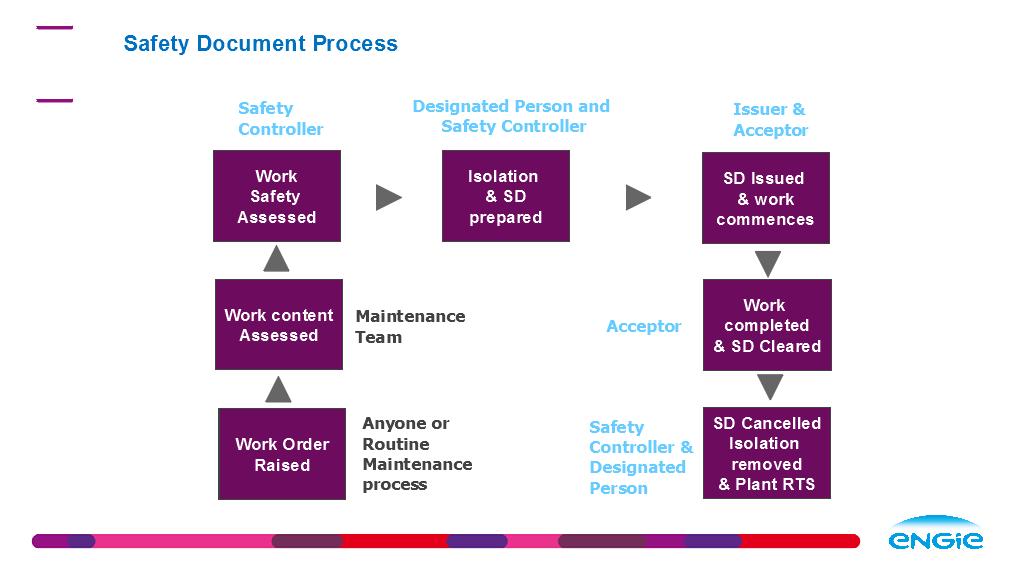 Safety Document Process

Safety Controller

Work Safety Assessed

Designated Person and Safety Controller

Isolation & SD prepared

Issuer & Acceptor

SD Issued & work commences

Work content Assessed

Maintenance Team

Acceptor

Work completed & SD Cleared

Work Order Raised

Anyone or Routine Maintenance process

Safety Controller & Designated Person

SD Cancelled Isolation removed & Plant RTS

ENGIE